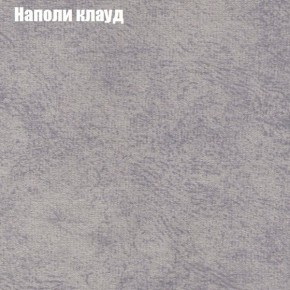 Наполи клауд